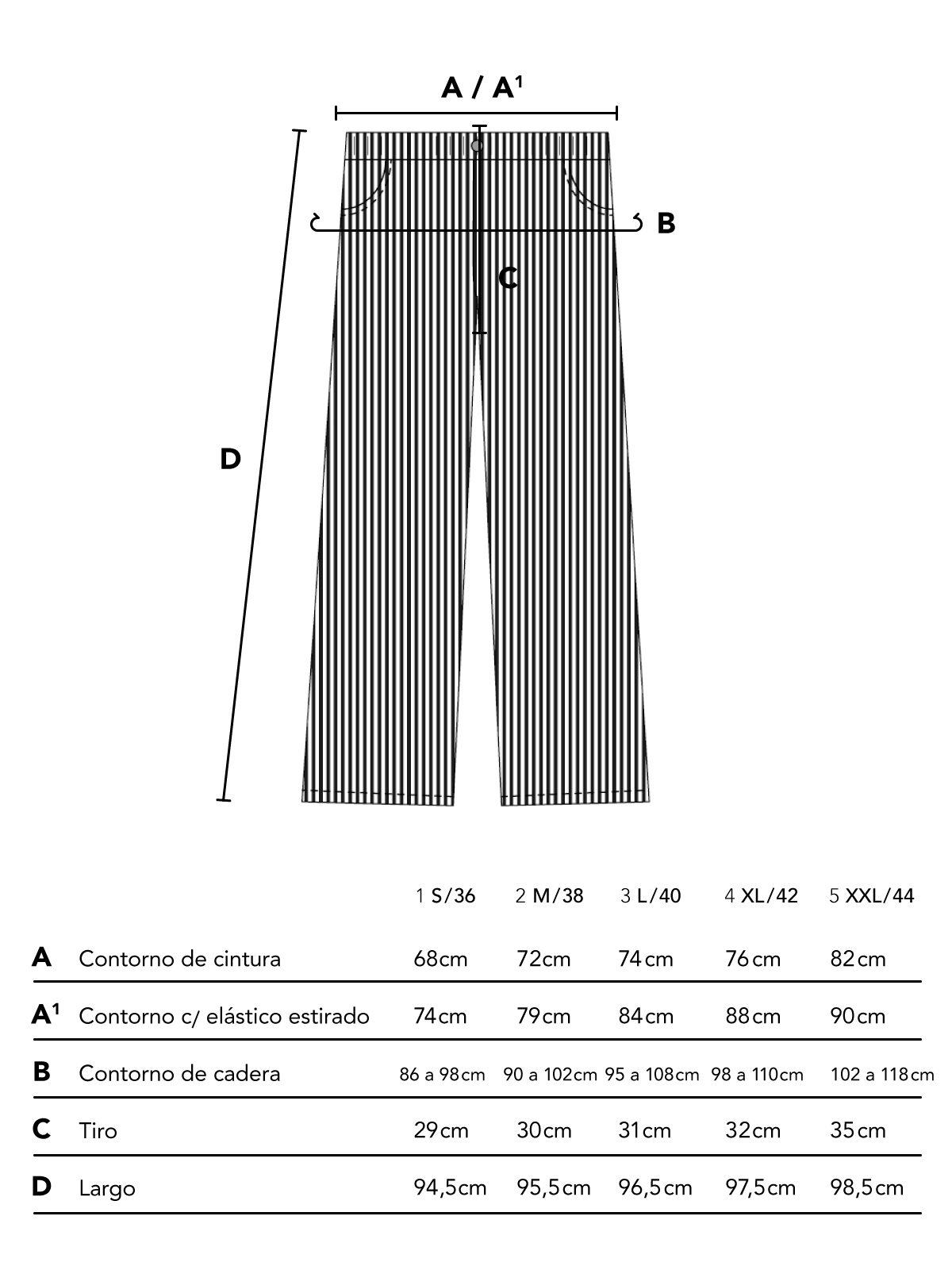 A / A¹

B

C

D

| | | 1 S/36 | 2 M/38 | 3 L/40 | 4 XL/42 | 5 XXL/44 |
|---|---|---|---|---|---|---|
| A | Contorno de cintura | 68cm | 72cm | 74cm | 76cm | 82cm |
| A¹ | Contorno c/ elástico estirado | 74cm | 79cm | 84cm | 88cm | 90cm |
| B | Contorno de cadera | 86 a 98cm | 90 a 102cm | 95 a 108cm | 98 a 110cm | 102 a 118cm |
| C | Tiro | 29cm | 30cm | 31cm | 32cm | 35cm |
| D | Largo | 94,5cm | 95,5cm | 96,5cm | 97,5cm | 98,5cm |